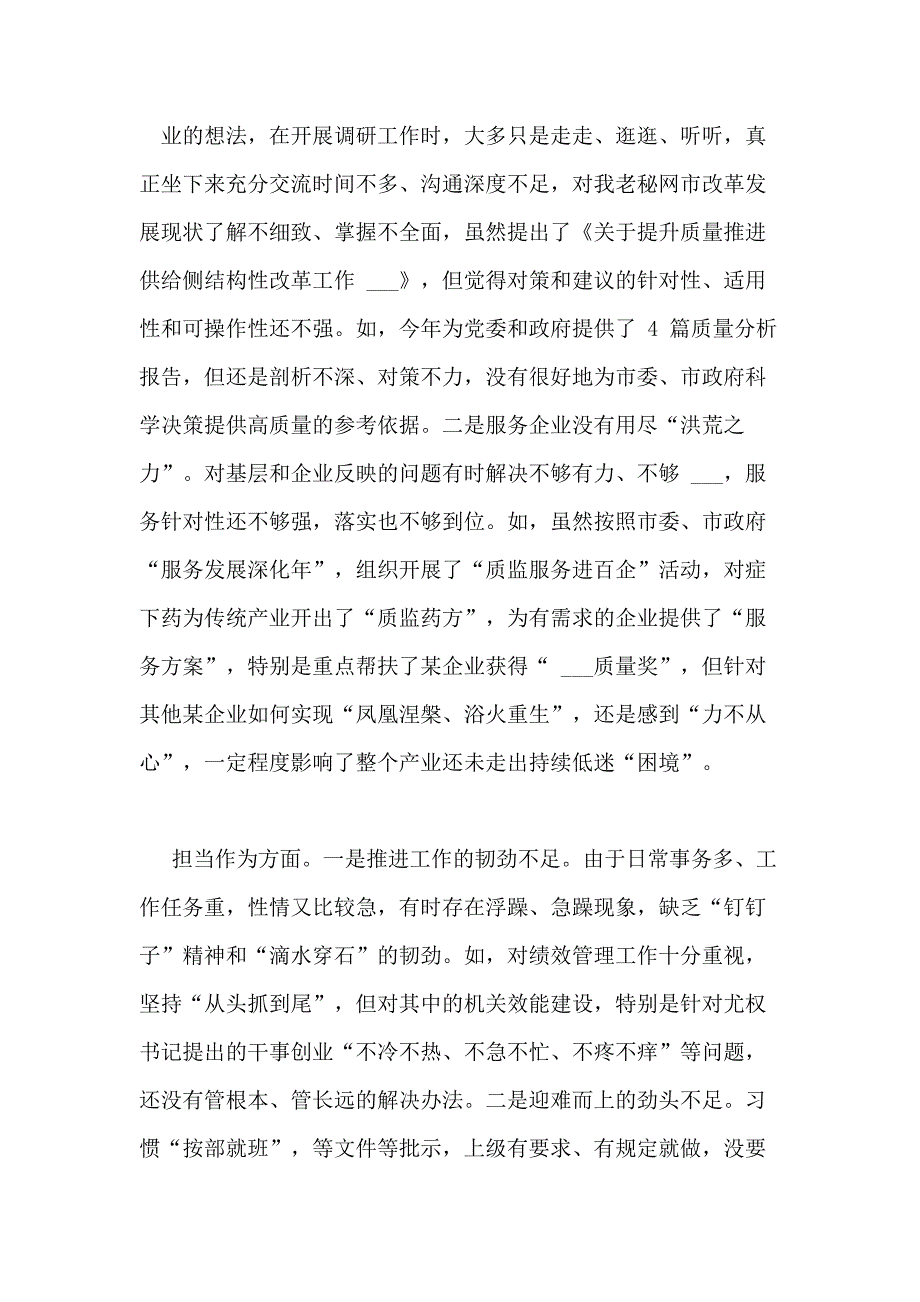 业的想法，在开展调研工作时，大多只是走走、逛逛、听听，真正坐下来充分交流时间不多、沟通深度不足，对我老秘网市改革发展现状了解不细致、掌握不全面，虽然提出了《关于提升质量推进供给侧结构性改革工作 ___》，但觉得对策和建议的针对性、适用性和可操作性还不强。如，今年为党委和政府提供了 4 篇质量分析报告，但还是剖析不深、对策不力，没有很好地为市委、市政府科学决策提供高质量的参考依据。二是服务企业没有用尽“洪荒之力”。对基层和企业反映的问题有时解决不够有力、不够 ___，服务针对性还不够强，落实也不够到位。如，虽然按照市委、市政府“服务发展深化年”，组织开展了“质监服务进百企”活动，对症下药为传统产业开出了“质监药方”，为有需求的企业提供了“服务方案”，特别是重点帮扶了某企业获得“ ___质量奖”，但针对其他某企业如何实现“凤凰涅槃、浴火重生”，还是感到“力不从心”，一定程度影响了整个产业还未走出持续低迷“困境”。

担当作为方面。一是推进工作的韧劲不足。由于日常事务多、工作任务重，性情又比较急，有时存在浮躁、急躁现象，缺乏“钉钉子”精神和“滴水穿石”的韧劲。如，对绩效管理工作十分重视，坚持“从头抓到尾”，但对其中的机关效能建设，特别是针对尤权书记提出的干事创业“不冷不热、不急不忙、不疼不痒”等问题，还没有管根本、管长远的解决办法。二是迎难而上的劲头不足。习惯“按部就班”，等文件等批示，上级有要求、有规定就做，没要